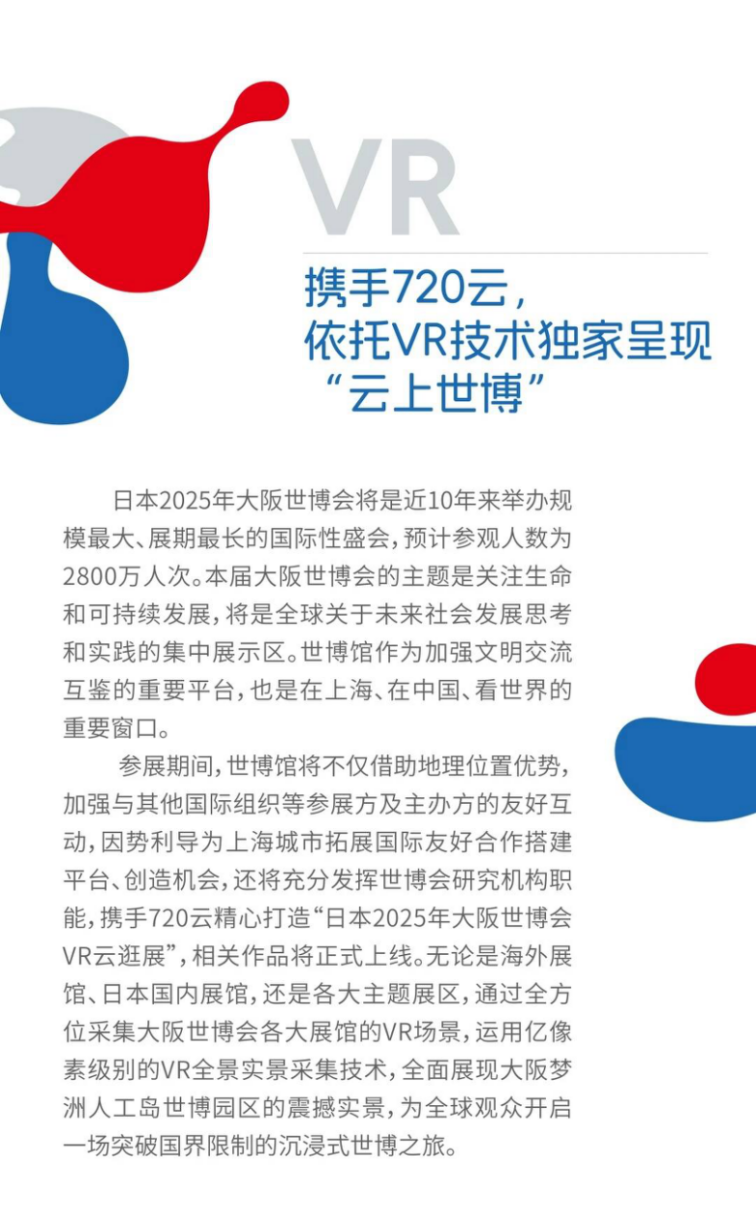 VR

携手720云，
依托VR技术独家呈现
“云上世博”

日本2025年大阪世博会将是近10年来举办规模最大、展期最长的国际性盛会，预计参观人数为2800万人次。本届大阪世博会的主题是关注生命和可持续发展，将是全球关于未来社会发展思考和实践的集中展示区。世博馆作为加强文明交流互鉴的重要平台，也是在上海、在中国、看世界的重要窗口。

参展期间，世博馆将不仅借助地理位置优势，加强与其他国际组织等参展方及主办方的友好互动，因势利导为上海城市拓展国际友好合作搭建平台、创造机会，还将充分发挥世博会研究机构职能，携手720云精心打造“日本2025年大阪世博会VR云逛展”，相关作品将正式上线。无论是海外展馆、日本国内展馆，还是各大主题展区，通过全方位采集大阪世博会各大展馆的VR场景，运用亿像素级别的VR全景实景采集技术，全面展现大阪梦洲人工岛世博园区的震撼实景，为全球观众开启一场突破国界限制的沉浸式世博之旅。